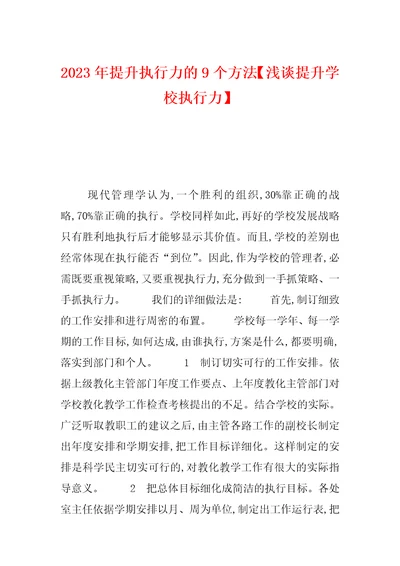 2023年提升执行力的9个方法【浅谈提升学校执行力】

现代管理学认为,一个胜利的组织,30%靠正确的战略,70%靠正确的执行。学校同样如此,再好的学校发展战略只有胜利地执行后才能够显示其价值。而且,学校的差别也经常体现在执行能否“到位”。因此,作为学校的管理者,必需既要重视策略,又要重视执行力,充分做到一手抓策略、一手抓执行力。　　我们的详细做法是:　　首先,制订细致的工作安排和进行周密的布置。　　学校每一学年、每一学期的工作目标,如何达成,由谁执行,方案是什么,都要明确,落实到部门和个人。　　1　制订切实可行的工作安排。依据上级教化主管部门年度工作要点、上年度教化主管部门对学校教化教学工作检查考核提出的不足。结合学校的实际。广泛听取教职工的建议之后,由主管各路工作的副校长制定出年度安排和学期安排,把工作目标详细化。这样制定的安排是科学民主切实可行的,对教化教学工作有很大的实际指导意义。　　2　把总体目标细化成简洁的执行目标。各处室主任依据学期安排以月、周为单位,制定出工作运行表,把